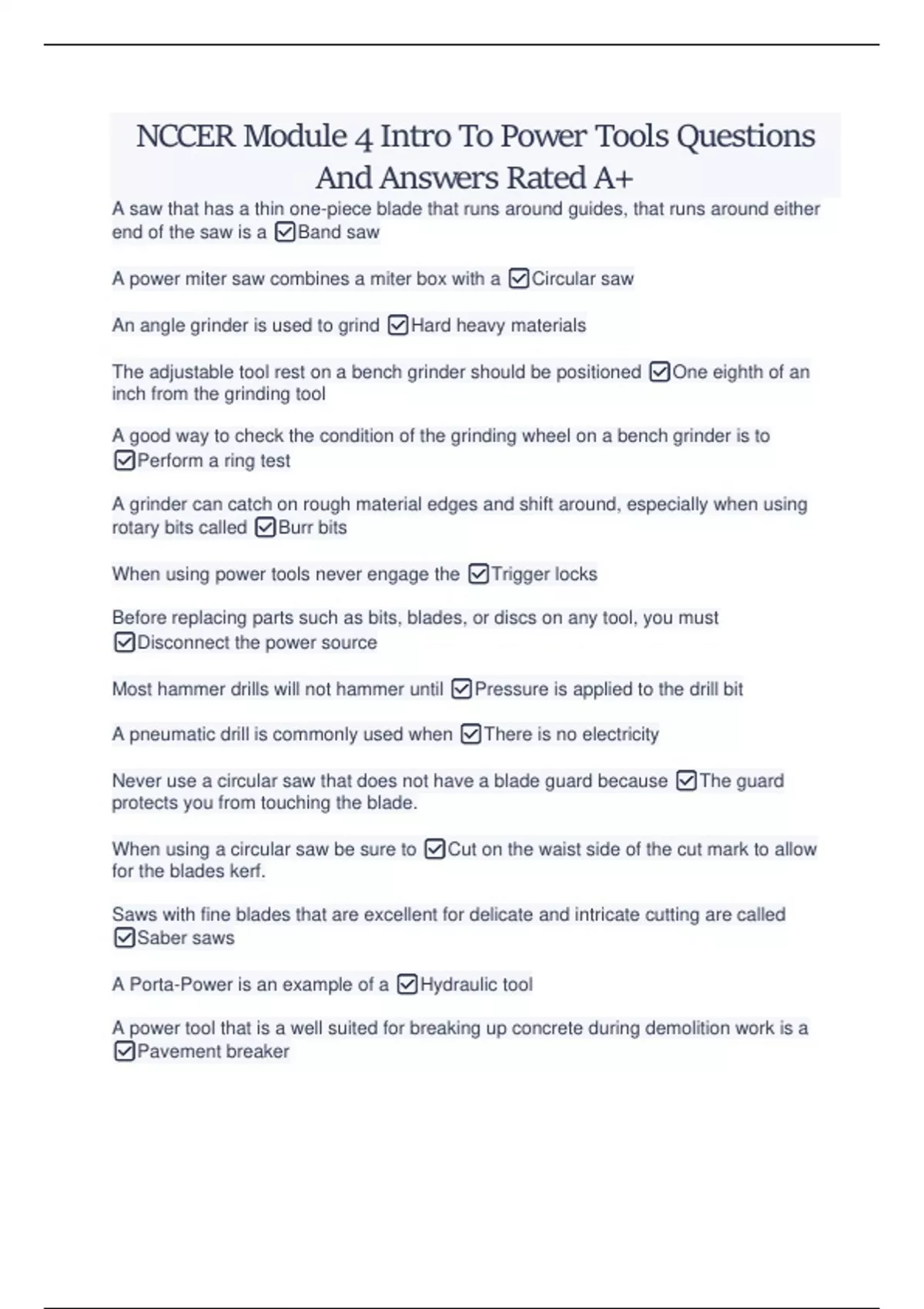 NCCER Module 4 Intro To Power Tools Questions And Answers Rated A+

A saw that has a thin one-piece blade that runs around guides, that runs around either end of the saw is a ☑Band saw

A power miter saw combines a miter box with a ☑Circular saw

An angle grinder is used to grind ☑Hard heavy materials

The adjustable tool rest on a bench grinder should be positioned ☑One eighth of an inch from the grinding tool

A good way to check the condition of the grinding wheel on a bench grinder is to ☑Perform a ring test

A grinder can catch on rough material edges and shift around, especially when using rotary bits called ☑Burr bits

When using power tools never engage the ☑Trigger locks

Before replacing parts such as bits, blades, or discs on any tool, you must ☑Disconnect the power source

Most hammer drills will not hammer until ☑Pressure is applied to the drill bit

A pneumatic drill is commonly used when ☑There is no electricity

Never use a circular saw that does not have a blade guard because ☑The guard protects you from touching the blade.

When using a circular saw be sure to ☑Cut on the waist side of the cut mark to allow for the blades kerf.

Saws with fine blades that are excellent for delicate and intricate cutting are called ☑Saber saws

A Porta-Power is an example of a ☑Hydraulic tool

A power tool that is a well suited for breaking up concrete during demolition work is a ☑Pavement breaker